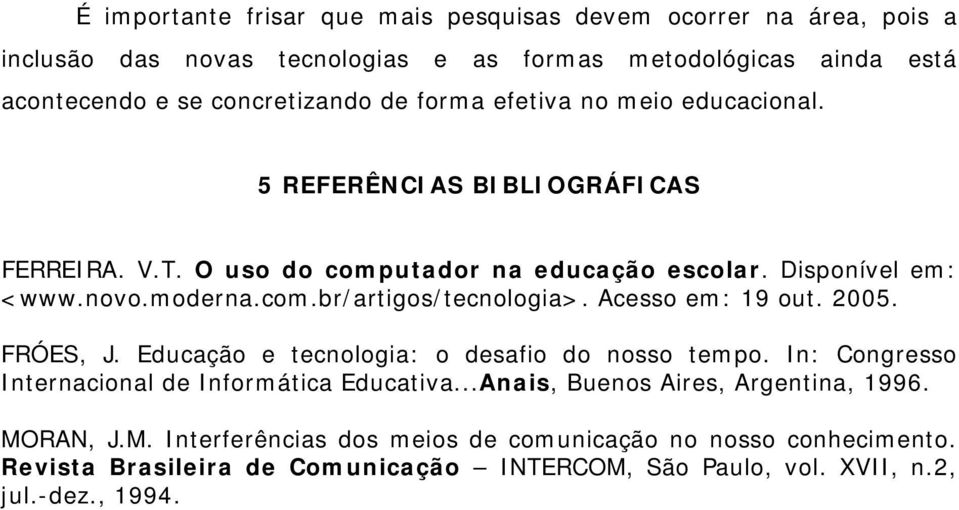 É importante frisar que mais pesquisas devem ocorrer na área, pois a inclusão das novas tecnologias e as formas metodológicas ainda está acontecendo e se concretizando de forma efetiva no meio educacional.

5 REFERÊNCIAS BIBLIOGRÁFICAS

FERREIRA. V.T. O uso do computador na educação escolar. Disponível em: <www.novo.moderna.com.br/artigos/tecnologia>. Acesso em: 19 out. 2005.

FRÓES, J. Educação e tecnologia: o desafio do nosso tempo. In: Congresso Internacional de Informática Educativa...Anais, Buenos Aires, Argentina, 1996.

MORAN, J.M. Interferências dos meios de comunicação no nosso conhecimento. Revista Brasileira de Comunicação – INTERCOM, São Paulo, vol. XVII, n.2, jul.-dez., 1994.